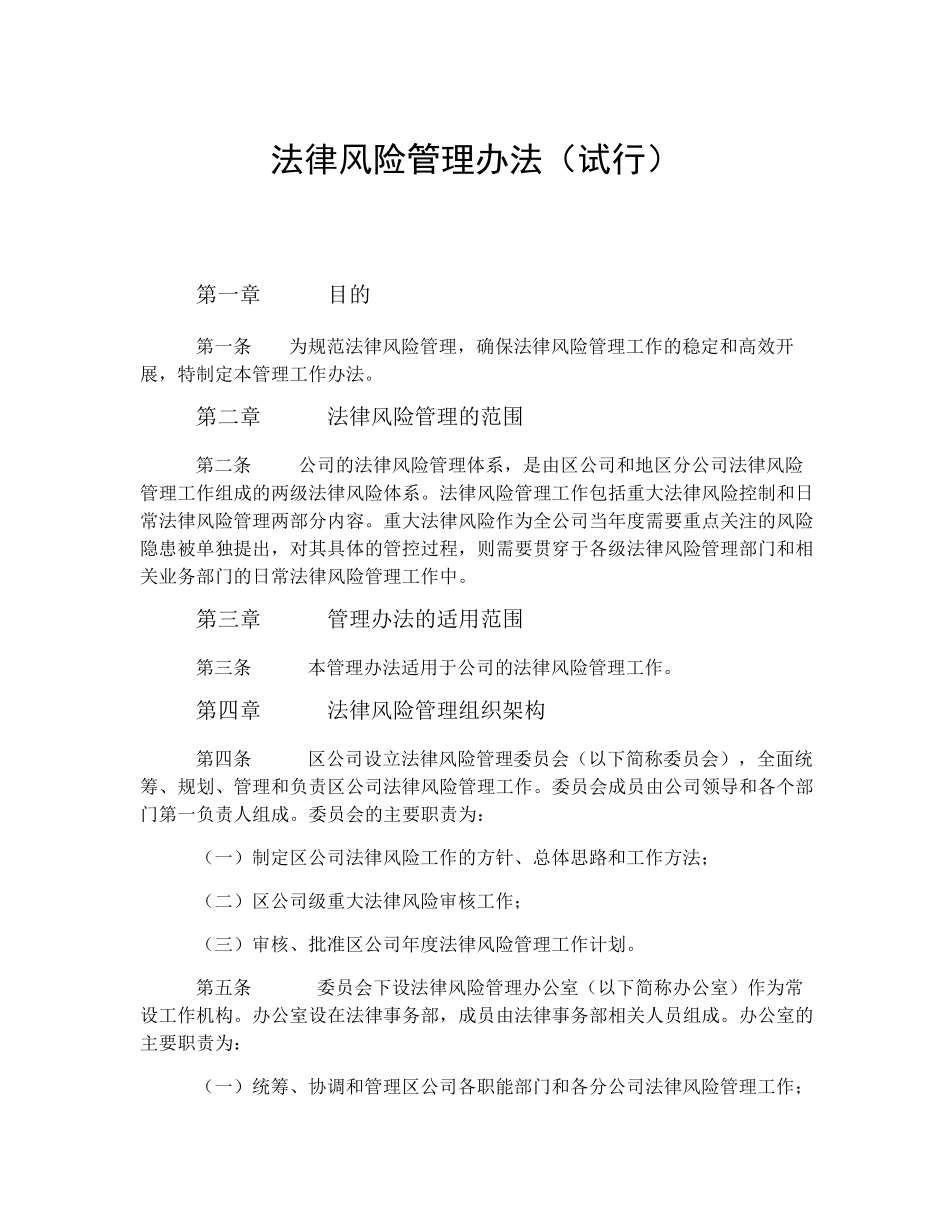 法律风险管理办法（试行）

第一章 目的

第一条 为规范法律风险管理，确保法律风险管理工作的稳定和高效开展，特制定本管理工作办法。

第二章 法律风险管理的范围

第二条 公司的法律风险管理体系，是由区公司和地区分公司法律风险管理工作组成的两级法律风险体系。法律风险管理工作包括重大法律风险控制和日常法律风险管理两部分内容。重大法律风险作为全公司当年度需要重点关注的风险隐患被单独提出，对其具体的管控过程，则需要贯穿于各级法律风险管理部门和相关业务部门的日常法律风险管理工作中。

第三章 管理办法的适用范围

第三条 本管理办法适用于公司的法律风险管理工作。

第四章 法律风险管理组织架构

第四条 区公司设立法律风险管理委员会（以下简称委员会），全面统筹、规划、管理和负责区公司法律风险管理工作。委员会成员由公司领导和各个部门第一负责人组成。委员会的主要职责为：

（一）制定区公司法律风险工作的方针、总体思路和工作方法；

（二）区公司级重大法律风险审核工作；

（三）审核、批准区公司年度法律风险管理工作计划。

第五条 委员会下设法律风险管理办公室（以下简称办公室）作为常设工作机构。办公室设在法律事务部，成员由法律事务部相关人员组成。办公室的主要职责为：

（一）统筹、协调和管理区公司各职能部门和各分公司法律风险管理工作；